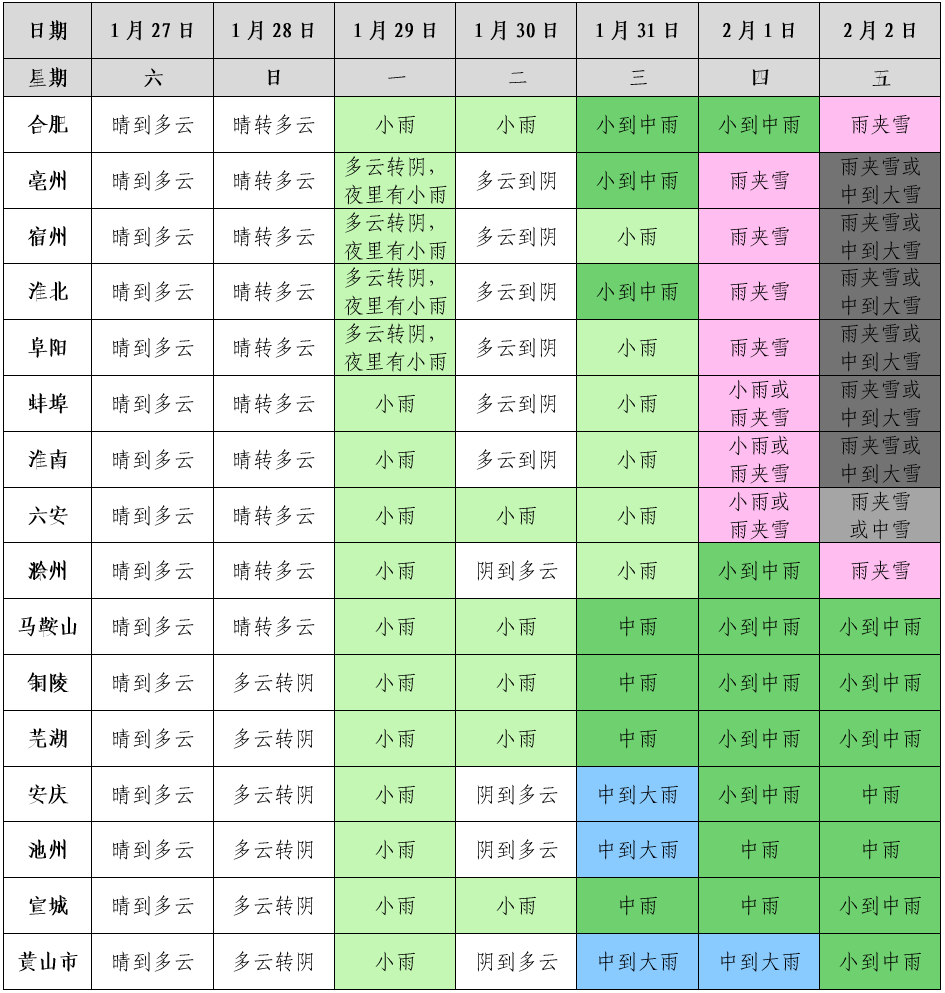 | 日期 | 1月27日 | 1月28日 | 1月29日 | 1月30日 | 1月31日 | 2月1日 | 2月2日 |
|---|---|---|---|---|---|---|---|
| 星期 | 六 | 日 | 一 | 二 | 三 | 四 | 五 |
| 合肥 | 晴到多云 | 晴转多云 | 小雨 | 小雨 | 小到中雨 | 小到中雨 | 雨夹雪 |
| 亳州 | 晴到多云 | 晴转多云 | 多云转阴，夜里有小雨 | 多云到阴 | 小到中雨 | 雨夹雪 | 雨夹雪或中到大雪 |
| 宿州 | 晴到多云 | 晴转多云 | 多云转阴，夜里有小雨 | 多云到阴 | 小雨 | 雨夹雪 | 雨夹雪或中到大雪 |
| 淮北 | 晴到多云 | 晴转多云 | 多云转阴，夜里有小雨 | 多云到阴 | 小到中雨 | 雨夹雪 | 雨夹雪或中到大雪 |
| 阜阳 | 晴到多云 | 晴转多云 | 多云转阴，夜里有小雨 | 多云到阴 | 小雨 | 雨夹雪 | 雨夹雪或中到大雪 |
| 蚌埠 | 晴到多云 | 晴转多云 | 小雨 | 多云到阴 | 小雨 | 小雨或雨夹雪 | 雨夹雪或中到大雪 |
| 淮南 | 晴到多云 | 晴转多云 | 小雨 | 多云到阴 | 小雨 | 小雨或雨夹雪 | 雨夹雪或中到大雪 |
| 六安 | 晴到多云 | 晴转多云 | 小雨 | 小雨 | 小雨 | 小雨或雨夹雪 | 雨夹雪或中雪 |
| 滁州 | 晴到多云 | 晴转多云 | 小雨 | 阴到多云 | 小雨 | 小到中雨 | 雨夹雪 |
| 马鞍山 | 晴到多云 | 晴转多云 | 小雨 | 小雨 | 中雨 | 小到中雨 | 小到中雨 |
| 铜陵 | 晴到多云 | 多云转阴 | 小雨 | 小雨 | 中雨 | 小到中雨 | 小到中雨 |
| 芜湖 | 晴到多云 | 多云转阴 | 小雨 | 小雨 | 中雨 | 小到中雨 | 小到中雨 |
| 安庆 | 晴到多云 | 多云转阴 | 小雨 | 阴到多云 | 中到大雨 | 小到中雨 | 中雨 |
| 池州 | 晴到多云 | 多云转阴 | 小雨 | 阴到多云 | 中到大雨 | 中雨 | 中雨 |
| 宣城 | 晴到多云 | 多云转阴 | 小雨 | 小雨 | 中雨 | 中雨 | 小到中雨 |
| 黄山市 | 晴到多云 | 多云转阴 | 小雨 | 阴到多云 | 中到大雨 | 中到大雨 | 小到中雨 |